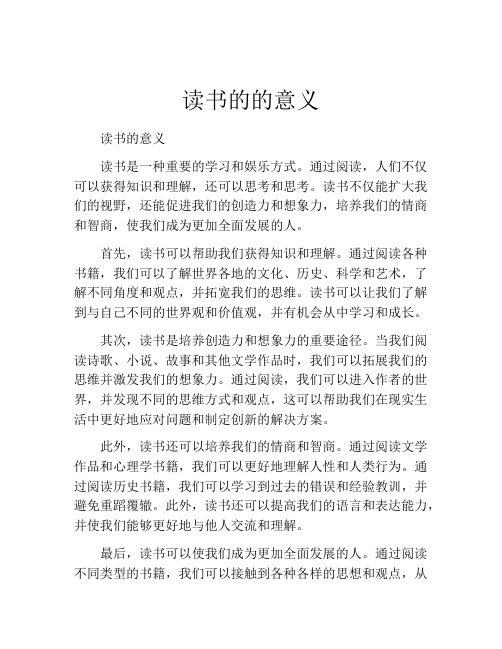 读书的的意义

读书的意义

读书是一种重要的学习和娱乐方式。通过阅读，人们不仅可以获得知识和理解，还可以思考和思考。读书不仅能扩大我们的视野，还能促进我们的创造力和想象力，培养我们的情商和智商，使我们成为更加全面发展的人。

首先，读书可以帮助我们获得知识和理解。通过阅读各种书籍，我们可以了解世界各地的文化、历史、科学和艺术，了解不同角度和观点，并拓宽我们的思维。读书可以让我们了解到与自己不同的世界观和价值观，并有机会从中学习和成长。

其次，读书是培养创造力和想象力的重要途径。当我们阅读诗歌、小说、故事和其他文学作品时，我们可以拓展我们的思维并激发我们的想象力。通过阅读，我们可以进入作者的世界，并发现不同的思维方式和观点，这可以帮助我们在现实生活中更好地应对问题和制定创新的解决方案。

此外，读书还可以培养我们的情商和智商。通过阅读文学作品和心理学书籍，我们可以更好地理解人性和人类行为。通过阅读历史书籍，我们可以学习到过去的错误和经验教训，并避免重蹈覆辙。此外，读书还可以提高我们的语言和表达能力，并使我们能够更好地与他人交流和理解。

最后，读书可以使我们成为更加全面发展的人。通过阅读不同类型的书籍，我们可以接触到各种各样的思想和观点，从